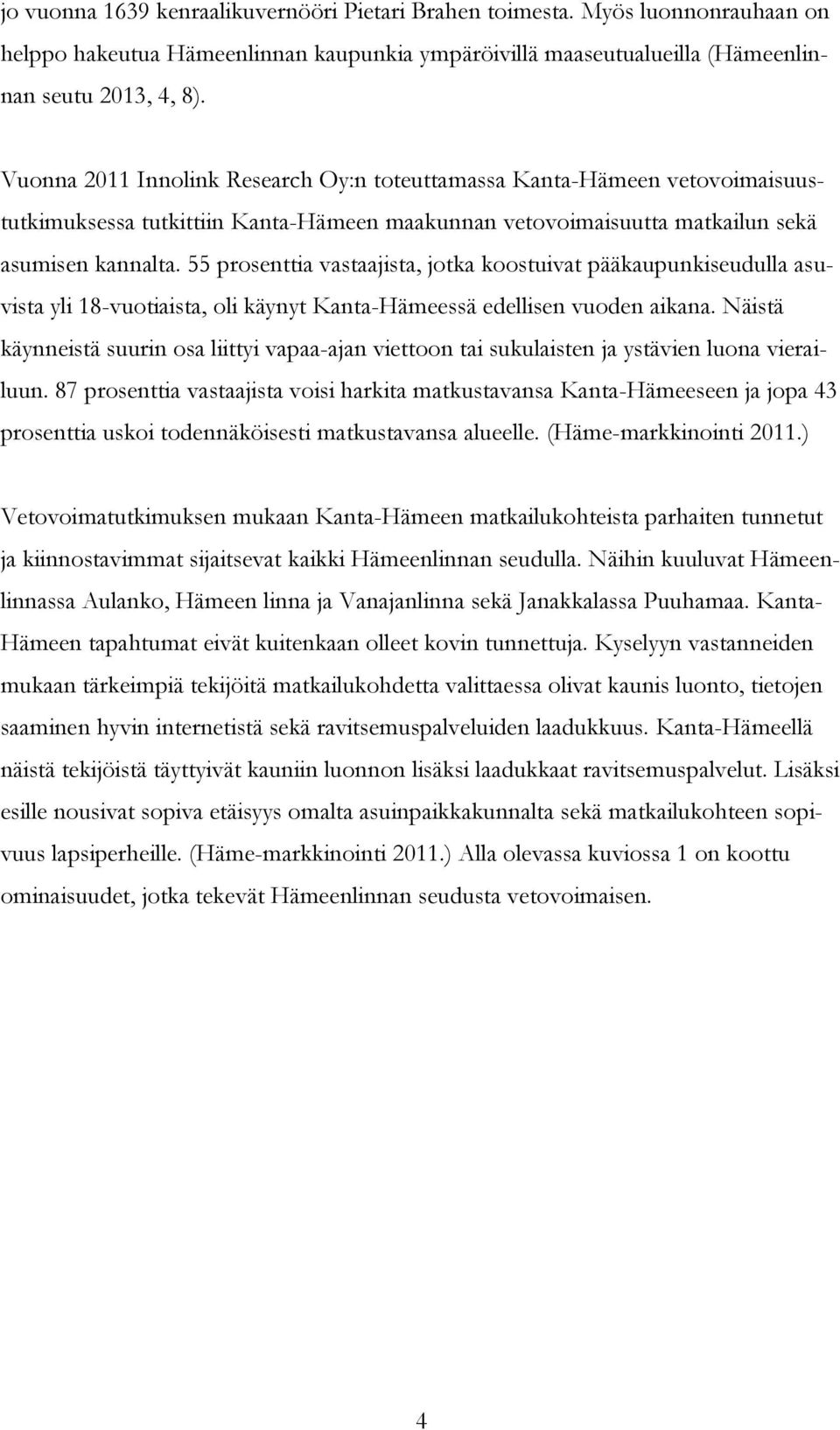 jo vuonna 1639 kenraalikuvernööri Pietari Brahen toimesta. Myös luonnonrauhaan on helppo hakeutua Hämeenlinnan kaupunkia ympäröivillä maaseutualueilla (Hämeenlinnan seutu 2013, 4, 8).

Vuonna 2011 Innolink Research Oy:n toteuttamassa Kanta-Hämeen vetovoimaisuustutkimuksessa tutkittiin Kanta-Hämeen maakunnan vetovoimaisuutta matkailun sekä asumisen kannalta. 55 prosenttia vastaajista, jotka koostuivat pääkaupunkiseudulla asuvista yli 18-vuotiaista, oli käynyt Kanta-Hämeessä edellisen vuoden aikana. Näistä käynneistä suurin osa liittyi vapaa-ajan viettoon tai sukulaisten ja ystävien luona vierailuun. 87 prosenttia vastaajista voisi harkita matkustavansa Kanta-Hämeeseen ja jopa 43 prosenttia uskoi todennäköisesti matkustavansa alueelle. (Häme-markkinointi 2011.)

Vetovoimatutkimuksen mukaan Kanta-Hämeen matkailukohteista parhaiten tunnetut ja kiinnostavimmat sijaitsevat kaikki Hämeenlinnan seudulla. Näihin kuuluvat Hämeenlinnassa Aulanko, Hämeen linna ja Vanajanlinna sekä Janakkalassa Puuhamaa. Kanta-Hämeen tapahtumat eivät kuitenkaan olleet kovin tunnettuja. Kyselyyn vastanneiden mukaan tärkeimpiä tekijöitä matkailukohdetta valittaessa olivat kaunis luonto, tietojen saaminen hyvin internetistä sekä ravitsemuspalveluiden laadukkuus. Kanta-Hämeellä näistä tekijöistä täyttyivät kauniin luonnon lisäksi laadukkaat ravitsemuspalvelut. Lisäksi esille nousivat sopiva etäisyys omalta asuinpaikkakunnalta sekä matkailukohteen sopivuus lapsiperheille. (Häme-markkinointi 2011.) Alla olevassa kuviossa 1 on koottu ominaisuudet, jotka tekevät Hämeenlinnan seudusta vetovoimaisen.

4